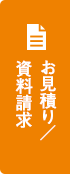 お見積り／
資料請求